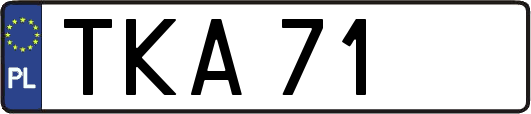 PL

TKA 71